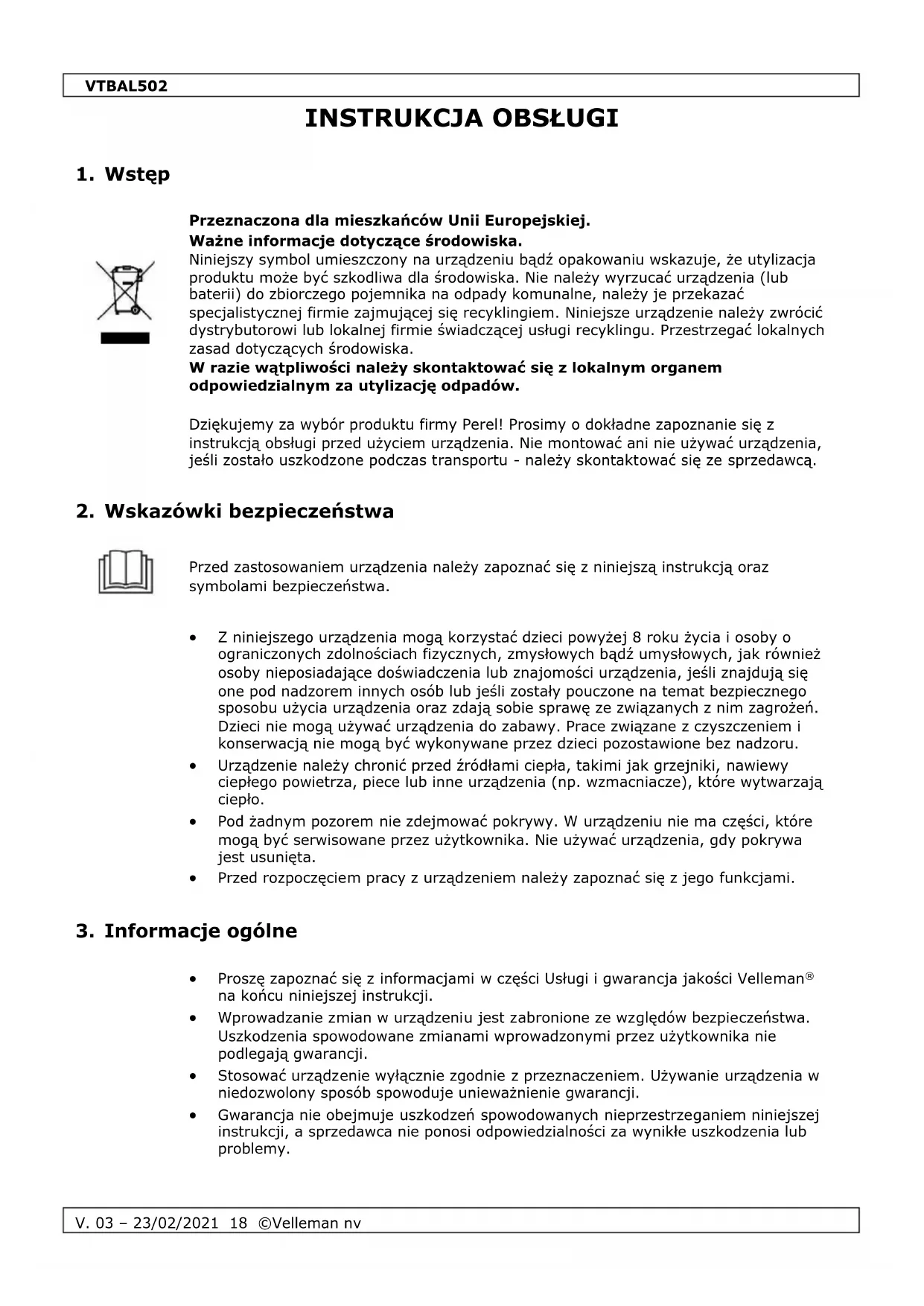 VTBAL502

INSTRUKCJA OBSŁUGI

1. Wstęp

Przeznaczona dla mieszkańców Unii Europejskiej.
Ważne informacje dotyczące środowiska.
Niniejszy symbol umieszczony na urządzeniu bądź opakowaniu wskazuje, że utylizacja produktu może być szkodliwa dla środowiska. Nie należy wyrzucać urządzenia (lub baterii) do zbiorczego pojemnika na odpady komunalne, należy je przekazać specjalistycznej firmie zajmującej się recyklingiem. Niniejsze urządzenie należy zwrócić dystrybutorowi lub lokalnej firmie świadczącej usługi recyklingu. Przestrzegać lokalnych zasad dotyczących środowiska.
W razie wątpliwości należy skontaktować się z lokalnym organem odpowiedzialnym za utylizację odpadów.

Dziękujemy za wybór produktu firmy Perel! Prosimy o dokładne zapoznanie się z instrukcją obsługi przed użyciem urządzenia. Nie montować ani nie używać urządzenia, jeśli zostało uszkodzone podczas transportu - należy skontaktować się ze sprzedawcą.

2. Wskazówki bezpieczeństwa

Przed zastosowaniem urządzenia należy zapoznać się z niniejszą instrukcją oraz symbolami bezpieczeństwa.

• Z niniejszego urządzenia mogą korzystać dzieci powyżej 8 roku życia i osoby o ograniczonych zdolnościach fizycznych, zmysłowych bądź umysłowych, jak również osoby nieposiadające doświadczenia lub znajomości urządzenia, jeśli znajdują się one pod nadzorem innych osób lub jeśli zostały pouczone na temat bezpiecznego sposobu użycia urządzenia oraz zdają sobie sprawę ze związanych z nim zagrożeń. Dzieci nie mogą używać urządzenia do zabawy. Prace związane z czyszczeniem i konserwacją nie mogą być wykonywane przez dzieci pozostawione bez nadzoru.
• Urządzenie należy chronić przed źródłami ciepła, takimi jak grzejniki, nawiewy ciepłego powietrza, piece lub inne urządzenia (np. wzmacniacze), które wytwarzają ciepło.
• Pod żadnym pozorem nie zdejmować pokrywy. W urządzeniu nie ma części, które mogą być serwisowane przez użytkownika. Nie używać urządzenia, gdy pokrywa jest usunięta.
• Przed rozpoczęciem pracy z urządzeniem należy zapoznać się z jego funkcjami.

3. Informacje ogólne

• Proszę zapoznać się z informacjami w części Usługi i gwarancja jakości Velleman® na końcu niniejszej instrukcji.
• Wprowadzanie zmian w urządzeniu jest zabronione ze względów bezpieczeństwa. Uszkodzenia spowodowane zmianami wprowadzonymi przez użytkownika nie podlegają gwarancji.
• Stosować urządzenie wyłącznie zgodnie z przeznaczeniem. Używanie urządzenia w niedozwolony sposób spowoduje unieważnienie gwarancji.
• Gwarancja nie obejmuje uszkodzeń spowodowanych nieprzestrzeganiem niniejszej instrukcji, a sprzedawca nie ponosi odpowiedzialności za wynikłe uszkodzenia lub problemy.

V. 03 – 23/02/2021 18 ©Velleman nv